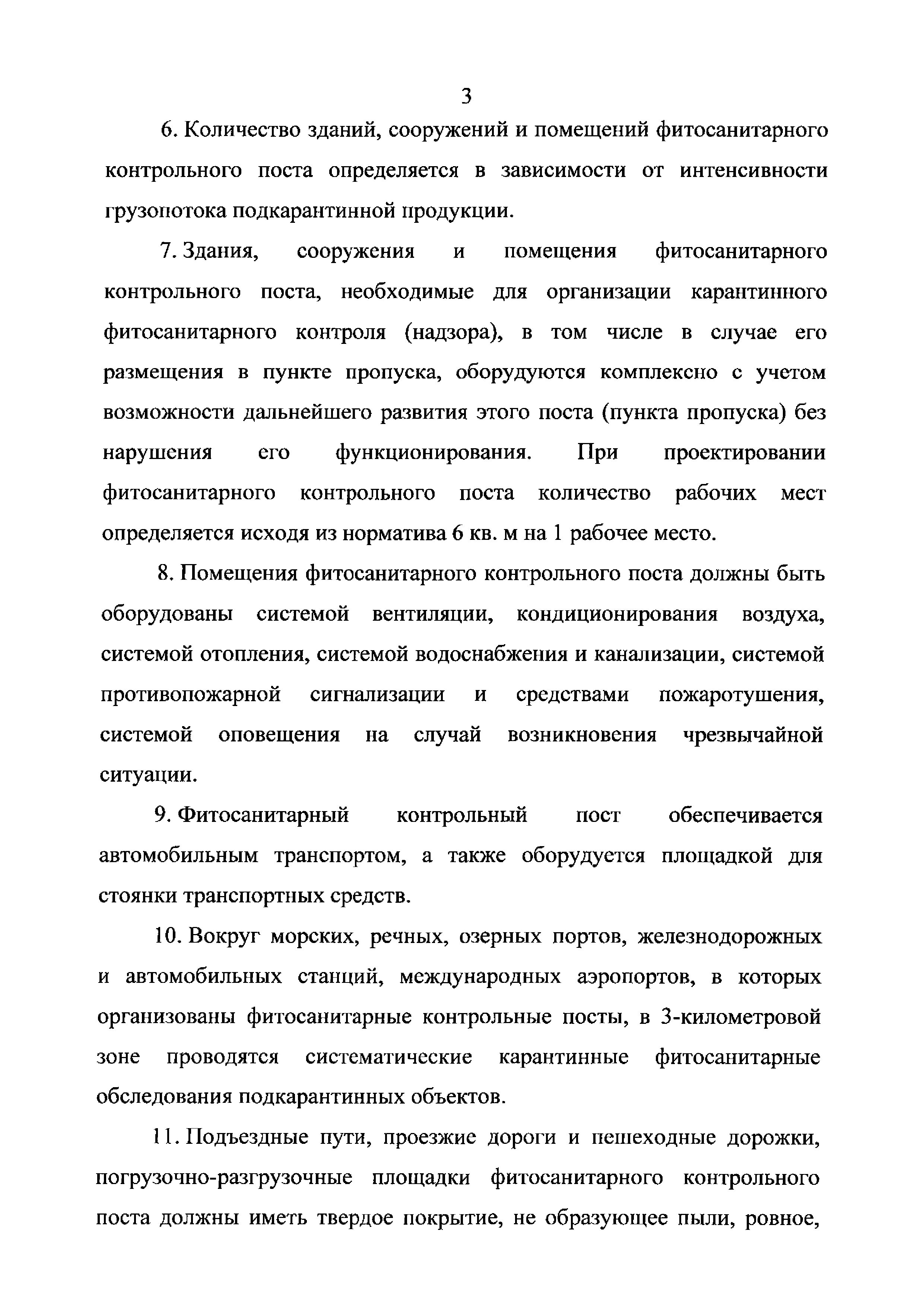 3

6. Количество зданий, сооружений и помещений фитосанитарного контрольного поста определяется в зависимости от интенсивности грузопотока подкарантинной продукции.

7. Здания, сооружения и помещения фитосанитарного контрольного поста, необходимые для организации карантинного фитосанитарного контроля (надзора), в том числе в случае его размещения в пункте пропуска, оборудуются комплексно с учетом возможности дальнейшего развития этого поста (пункта пропуска) без нарушения его функционирования. При проектировании фитосанитарного контрольного поста количество рабочих мест определяется исходя из норматива 6 кв. м на 1 рабочее место.

8. Помещения фитосанитарного контрольного поста должны быть оборудованы системой вентиляции, кондиционирования воздуха, системой отопления, системой водоснабжения и канализации, системой противопожарной сигнализации и средствами пожаротушения, системой оповещения на случай возникновения чрезвычайной ситуации.

9. Фитосанитарный контрольный пост обеспечивается автомобильным транспортом, а также оборудуется площадкой для стоянки транспортных средств.

10. Вокруг морских, речных, озерных портов, железнодорожных и автомобильных станций, международных аэропортов, в которых организованы фитосанитарные контрольные посты, в 3-километровой зоне проводятся систематические карантинные фитосанитарные обследования подкарантинных объектов.

11. Подъездные пути, проезжие дороги и пешеходные дорожки, погрузочно-разгрузочные площадки фитосанитарного контрольного поста должны иметь твердое покрытие, не образующее пыли, ровное,